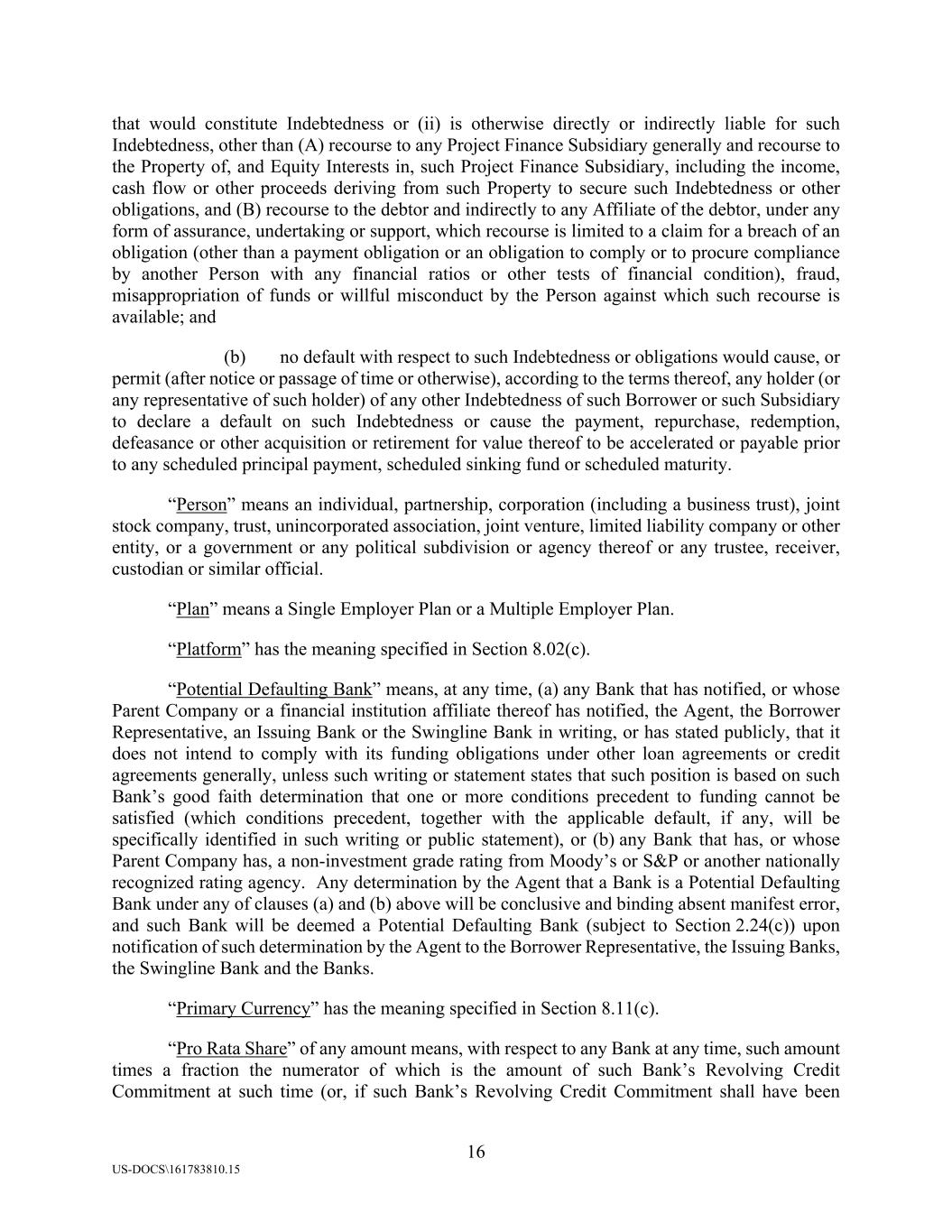 that would constitute Indebtedness or (ii) is otherwise directly or indirectly liable for such Indebtedness, other than (A) recourse to any Project Finance Subsidiary generally and recourse to the Property of, and Equity Interests in, such Project Finance Subsidiary, including the income, cash flow or other proceeds deriving from such Property to secure such Indebtedness or other obligations, and (B) recourse to the debtor and indirectly to any Affiliate of the debtor, under any form of assurance, undertaking or support, which recourse is limited to a claim for a breach of an obligation (other than a payment obligation or an obligation to comply or to procure compliance by another Person with any financial ratios or other tests of financial condition), fraud, misappropriation of funds or willful misconduct by the Person against which such recourse is available; and

(b) no default with respect to such Indebtedness or obligations would cause, or permit (after notice or passage of time or otherwise), according to the terms thereof, any holder (or any representative of such holder) of any other Indebtedness of such Borrower or such Subsidiary to declare a default on such Indebtedness or cause the payment, repurchase, redemption, defeasance or other acquisition or retirement for value thereof to be accelerated or payable prior to any scheduled principal payment, scheduled sinking fund or scheduled maturity.

“Person” means an individual, partnership, corporation (including a business trust), joint stock company, trust, unincorporated association, joint venture, limited liability company or other entity, or a government or any political subdivision or agency thereof or any trustee, receiver, custodian or similar official.

“Plan” means a Single Employer Plan or a Multiple Employer Plan.

“Platform” has the meaning specified in Section 8.02(c).

“Potential Defaulting Bank” means, at any time, (a) any Bank that has notified, or whose Parent Company or a financial institution affiliate thereof has notified, the Agent, the Borrower Representative, an Issuing Bank or the Swingline Bank in writing, or has stated publicly, that it does not intend to comply with its funding obligations under other loan agreements or credit agreements generally, unless such writing or statement states that such position is based on such Bank’s good faith determination that one or more conditions precedent to funding cannot be satisfied (which conditions precedent, together with the applicable default, if any, will be specifically identified in such writing or public statement), or (b) any Bank that has, or whose Parent Company has, a non-investment grade rating from Moody’s or S&P or another nationally recognized rating agency. Any determination by the Agent that a Bank is a Potential Defaulting Bank under any of clauses (a) and (b) above will be conclusive and binding absent manifest error, and such Bank will be deemed a Potential Defaulting Bank (subject to Section 2.24(c)) upon notification of such determination by the Agent to the Borrower Representative, the Issuing Banks, the Swingline Bank and the Banks.

“Primary Currency” has the meaning specified in Section 8.11(c).

“Pro Rata Share” of any amount means, with respect to any Bank at any time, such amount times a fraction the numerator of which is the amount of such Bank’s Revolving Credit Commitment at such time (or, if such Bank’s Revolving Credit Commitment shall have been

16

US-DOCS\161783810.15